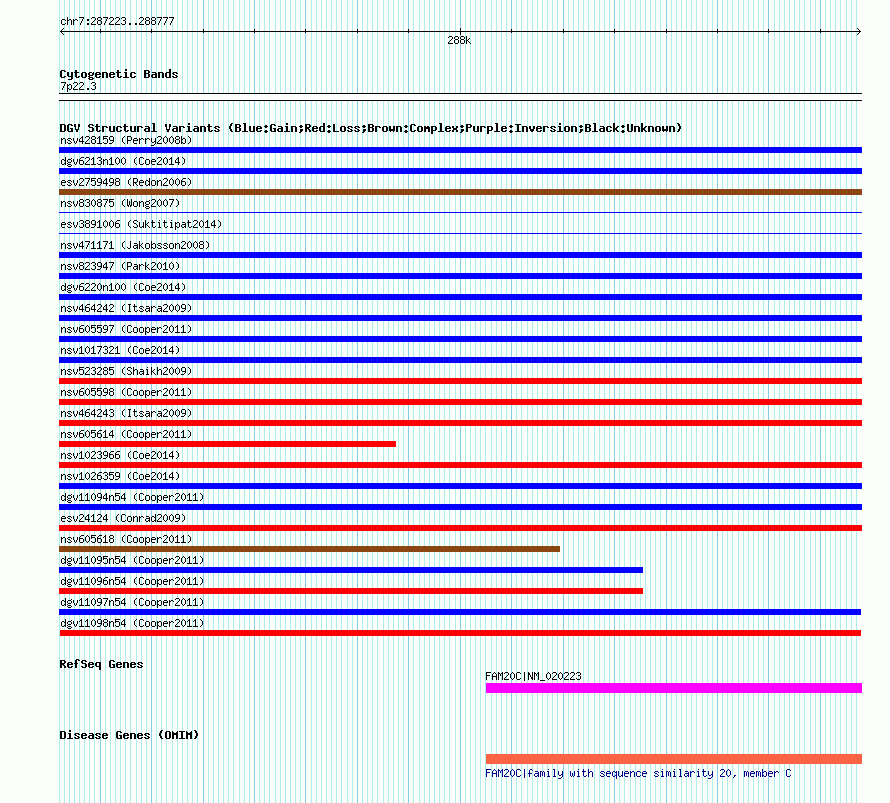 chr7:287223..288777

288k

Cytogenetic Bands
7p22.3

DGV Structural Variants (Blue:Gain;Red:Loss;Brown:Complex;Purple:Inversion;Black:Unknown)
nsv428159 (Perry2008b)
dgv6213n100 (Coe2014)
esv2759498 (Redon2006)
nsv830875 (Wong2007)
esv3891006 (Suktitipat2014)
nsv471171 (Jakobsson2008)
nsv823947 (Park2010)
dgv6220n100 (Coe2014)
nsv464242 (Itsara2009)
nsv605597 (Cooper2011)
nsv1017321 (Coe2014)
nsv523285 (Shaikh2009)
nsv605598 (Cooper2011)
nsv464243 (Itsara2009)
nsv605614 (Cooper2011)
nsv1023966 (Coe2014)
nsv1026359 (Coe2014)
dgv11094n54 (Cooper2011)
esv24124 (Conrad2009)
nsv605618 (Cooper2011)
dgv11095n54 (Cooper2011)
dgv11096n54 (Cooper2011)
dgv11097n54 (Cooper2011)
dgv11098n54 (Cooper2011)

RefSeq Genes
FAM20C|NM_020223

Disease Genes (OMIM)
FAM20C|family with sequence similarity 20, member C